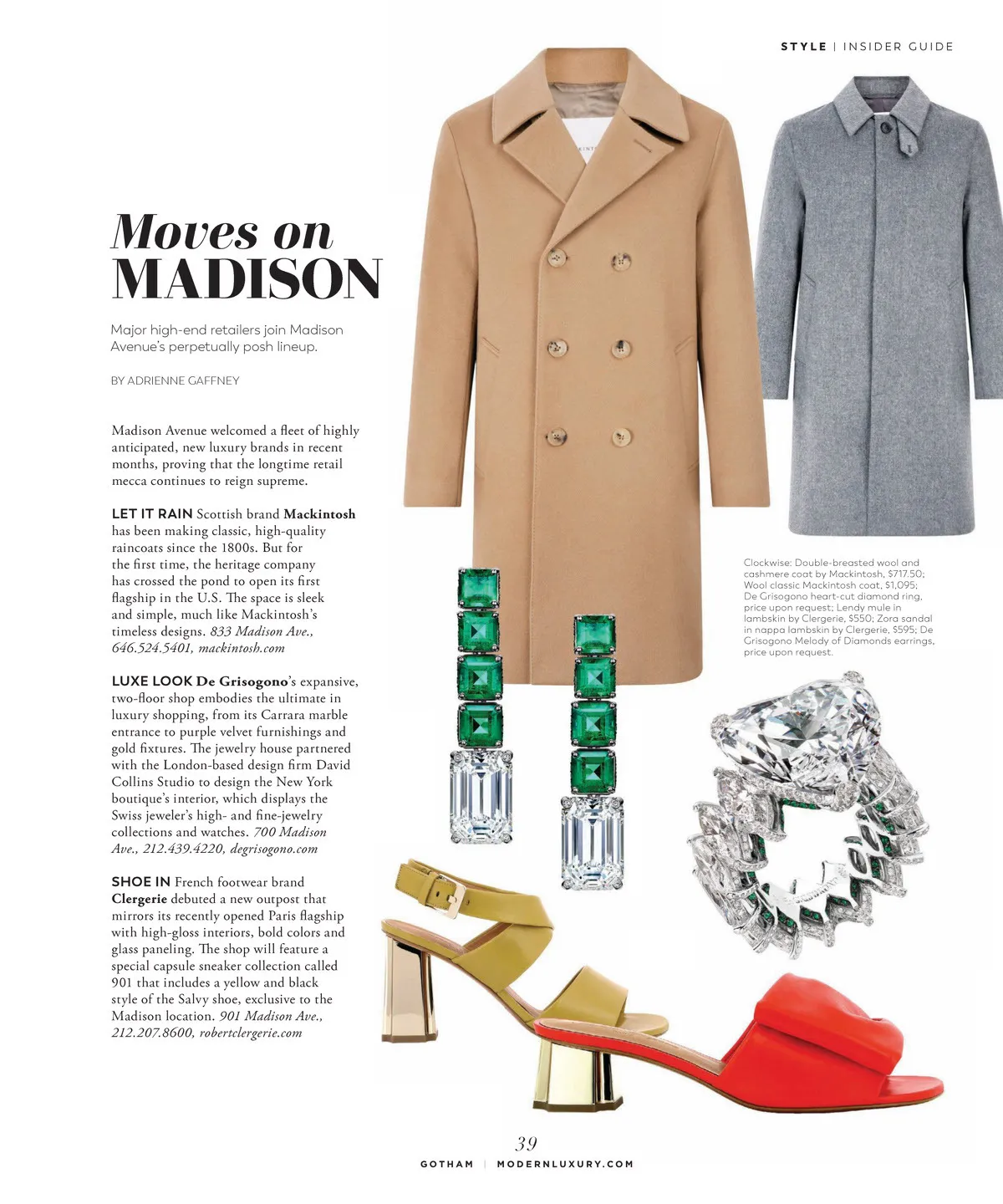 STYLE | INSIDER GUIDE

Moves on
MADISON

Major high-end retailers join Madison Avenue's perpetually posh lineup.

BY ADRIENNE GAFFNEY

Madison Avenue welcomed a fleet of highly anticipated, new luxury brands in recent months, proving that the longtime retail mecca continues to reign supreme.

LET IT RAIN Scottish brand Mackintosh has been making classic, high-quality raincoats since the 1800s. But for the first time, the heritage company has crossed the pond to open its first flagship in the U.S. The space is sleek and simple, much like Mackintosh's timeless designs. 833 Madison Ave., 646.524.5401, mackintosh.com

LUXE LOOK De Grisogono's expansive, two-floor shop embodies the ultimate in luxury shopping, from its Carrara marble entrance to purple velvet furnishings and gold fixtures. The jewelry house partnered with the London-based design firm David Collins Studio to design the New York boutique's interior, which displays the Swiss jeweler's high- and fine-jewelry collections and watches. 700 Madison Ave., 212.439.4220, degrisogono.com

SHOE IN French footwear brand Clergerie debuted a new outpost that mirrors its recently opened Paris flagship with high-gloss interiors, bold colors and glass paneling. The shop will feature a special capsule sneaker collection called 901 that includes a yellow and black style of the Salvy shoe, exclusive to the Madison location. 901 Madison Ave., 212.207.8600, robertclergerie.com

Clockwise: Double-breasted wool and cashmere coat by Mackintosh, $717.50; Wool classic Mackintosh coat, $1,095; De Grisogono heart-cut diamond ring, price upon request; Lendy mule in lambskin by Clergerie, $550; Zora sandal in nappa lambskin by Clergerie, $595; De Grisogono Melody of Diamonds earrings, price upon request.

39
GOTHAM | MODERNLUXURY.COM